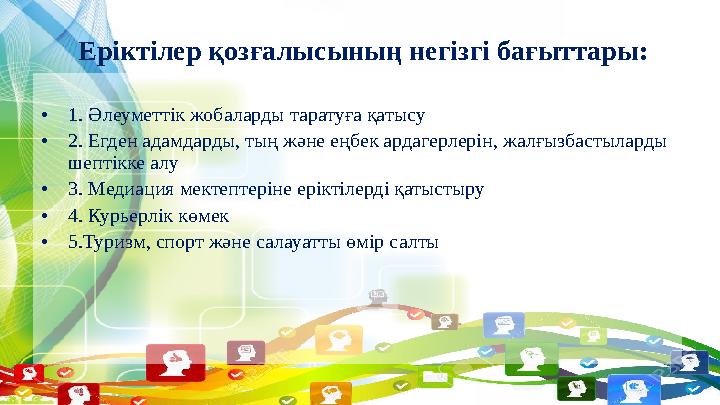 Еріктілер қозғалысының негізгі бағыттары:

• 1. Әлеуметтік жобаларды таратуға қатысу
• 2. Егден адамдарды, тың және еңбек ардагерлерін, жалғызбастыларды шептікке алу
• 3. Медиация мектептеріне еріктілерді қатыстыру
• 4. Курьерлік көмек
• 5.Туризм, спорт және салауатты өмір салты